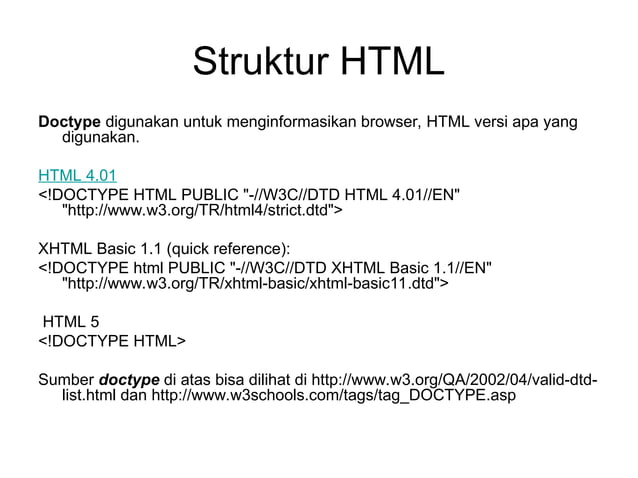 Struktur HTML

Doctype digunakan untuk menginformasikan browser, HTML versi apa yang digunakan.

HTML 4.01
<!DOCTYPE HTML PUBLIC "-//W3C//DTD HTML 4.01//EN" "http://www.w3.org/TR/html4/strict.dtd">

XHTML Basic 1.1 (quick reference):
<!DOCTYPE html PUBLIC "-//W3C//DTD XHTML Basic 1.1//EN" "http://www.w3.org/TR/xhtml-basic/xhtml-basic11.dtd">

HTML 5
<!DOCTYPE HTML>

Sumber doctype di atas bisa dilihat di http://www.w3.org/QA/2002/04/valid-dtd-list.html dan http://www.w3schools.com/tags/tag_DOCTYPE.asp